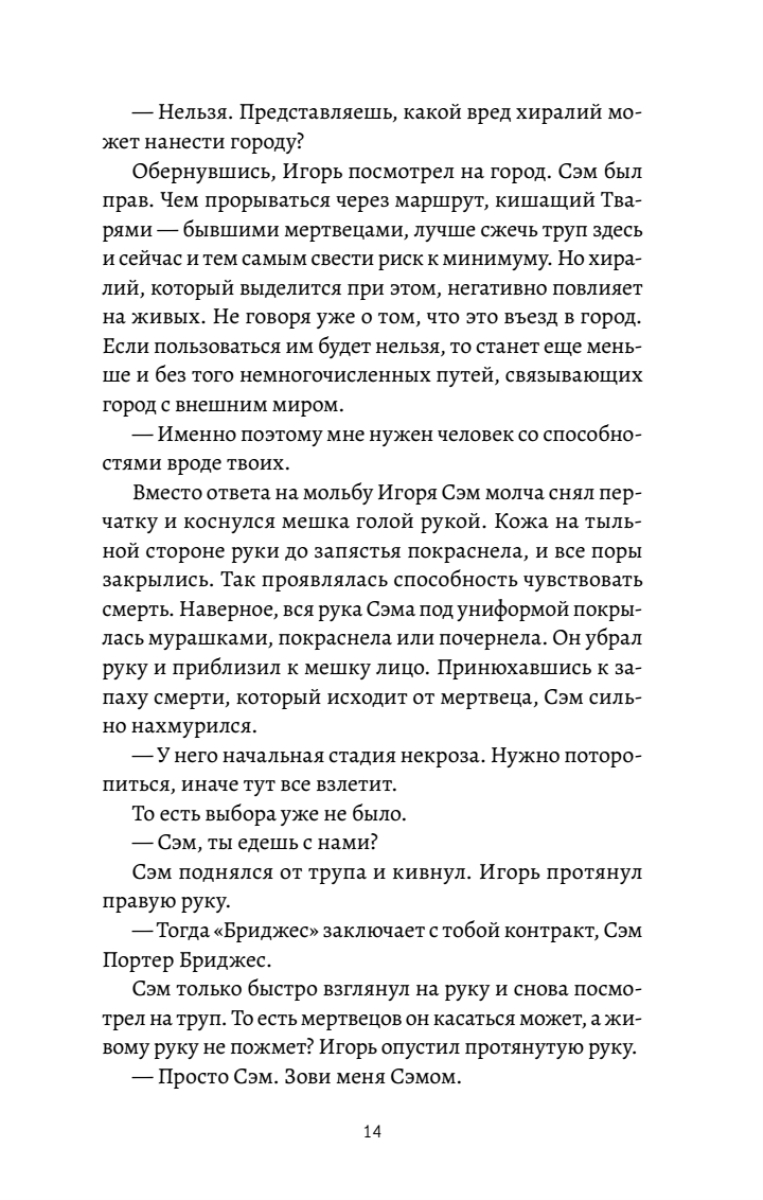 — Нельзя. Представляешь, какой вред хиралий может нанести городу?

Обернувшись, Игорь посмотрел на город. Сэм был прав. Чем прорываться через маршрут, кишащий Тварями — бывшими мертвецами, лучше сжечь труп здесь и сейчас и тем самым свести риск к минимуму. Но хиралий, который выделится при этом, негативно повлияет на живых. Не говоря уже о том, что это въезд в город. Если пользоваться им будет нельзя, то станет еще меньше и без того немногочисленных путей, связывающих город с внешним миром.

— Именно поэтому мне нужен человек со способностями вроде твоих.

Вместо ответа на мольбу Игоря Сэм молча снял перчатку и коснулся мешка голой рукой. Кожа на тыльной стороне руки до запястья покраснела, и все поры закрылись. Так проявлялась способность чувствовать смерть. Наверное, вся рука Сэма под униформой покрылась мурашками, покраснела или почернела. Он убрал руку и приблизил к мешку лицо. Принюхавшись к запаху смерти, который исходит от мертвеца, Сэм сильно нахмурился.

— У него начальная стадия некроза. Нужно поторопиться, иначе тут все взлетит.

То есть выбора уже не было.

— Сэм, ты едешь с нами?

Сэм поднялся от трупа и кивнул. Игорь протянул правую руку.

— Тогда «Бриджес» заключает с тобой контракт, Сэм Портер Бриджес.

Сэм только быстро взглянул на руку и снова посмотрел на труп. То есть мертвецов он касаться может, а живому руку не пожмет? Игорь опустил протянутую руку.

— Просто Сэм. Зови меня Сэмом.

14